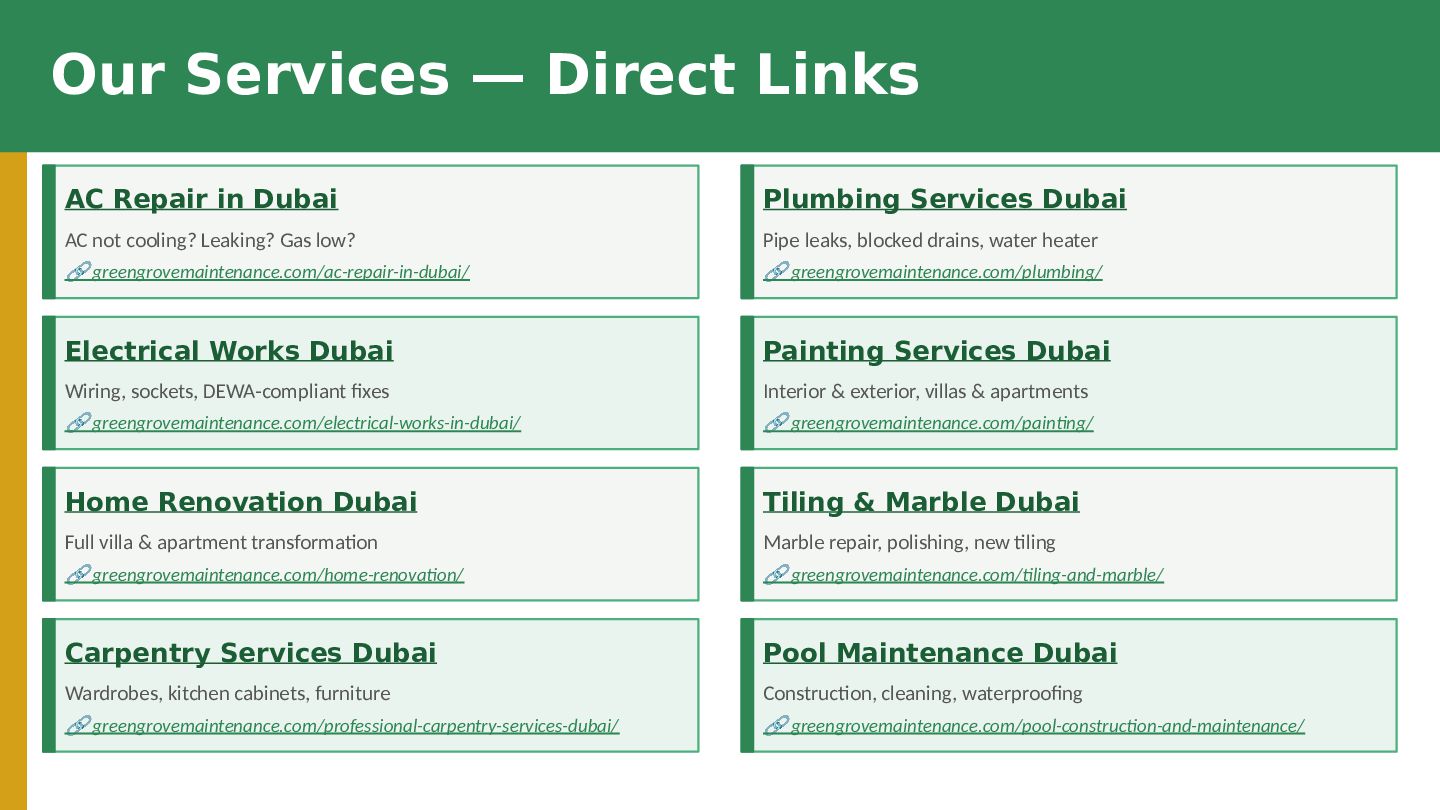 Our Services — Direct Links

AC Repair in Dubai

AC not cooling? Leaking? Gas low?

🔗 greengrovemaintenance.com/ac-repair-in-dubai/

Electrical Works Dubai

Wiring, sockets, DEWA-compliant fixes

🔗 greengrovemaintenance.com/electrical-works-in-dubai/

Home Renovation Dubai

Full villa & apartment transformation

🔗 greengrovemaintenance.com/home-renovation/

Carpentry Services Dubai

Wardrobes, kitchen cabinets, furniture

🔗 greengrovemaintenance.com/professional-carpentry-services-dubai/

Plumbing Services Dubai

Pipe leaks, blocked drains, water heater

🔗 greengrovemaintenance.com/plumbing/

Painting Services Dubai

Interior & exterior, villas & apartments

🔗 greengrovemaintenance.com/painting/

Tiling & Marble Dubai

Marble repair, polishing, new tiling

🔗 greengrovemaintenance.com/tiling-and-marble/

Pool Maintenance Dubai

Construction, cleaning, waterproofing

🔗 greengrovemaintenance.com/pool-construction-and-maintenance/